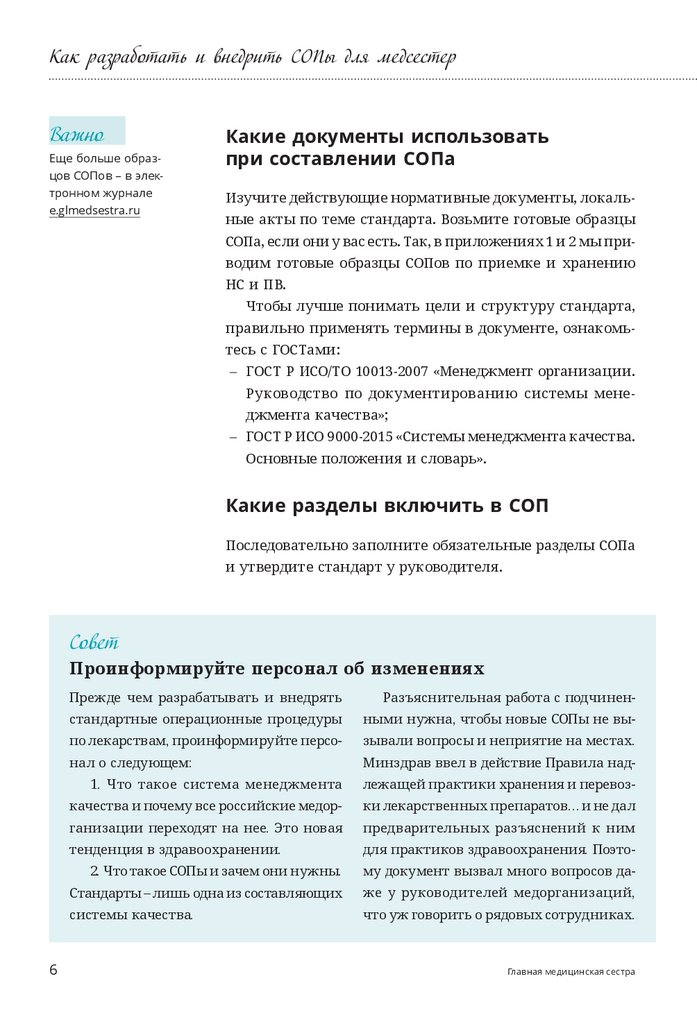 Как разработать и внедрить СОПы для медсестер

Важно
Еще больше образцов СОПов – в электронном журнале e.glmedsestra.ru

Какие документы использовать при составлении СОПа

Изучите действующие нормативные документы, локальные акты по теме стандарта. Возьмите готовые образцы СОПа, если они у вас есть. Так, в приложениях 1 и 2 мы приводим готовые образцы СОПов по приемке и хранению НС и ПВ.

Чтобы лучше понимать цели и структуру стандарта, правильно применять термины в документе, ознакомьтесь с ГОСТами:
– ГОСТ Р ИСО/ТО 10013-2007 «Менеджмент организации. Руководство по документированию системы менеджмента качества»;
– ГОСТ Р ИСО 9000-2015 «Системы менеджмента качества. Основные положения и словарь».

Какие разделы включить в СОП

Последовательно заполните обязательные разделы СОПа и утвердите стандарт у руководителя.

Совет
Проинформируйте персонал об изменениях

Прежде чем разрабатывать и внедрять стандартные операционные процедуры по лекарствам, проинформируйте персонал о следующем:

1. Что такое система менеджмента качества и почему все российские медорганизации переходят на нее. Это новая тенденция в здравоохранении.

2. Что такое СОПы и зачем они нужны. Стандарты – лишь одна из составляющих системы качества.

Разъяснительная работа с подчиненными нужна, чтобы новые СОПы не вызывали вопросы и неприятие на местах. Минздрав ввел в действие Правила надлежащей практики хранения и перевозки лекарственных препаратов… и не дал предварительных разъяснений к ним для практиков здравоохранения. Поэтому документ вызвал много вопросов даже у руководителей медорганизаций, что уж говорить о рядовых сотрудниках.

6

Главная медицинская сестра